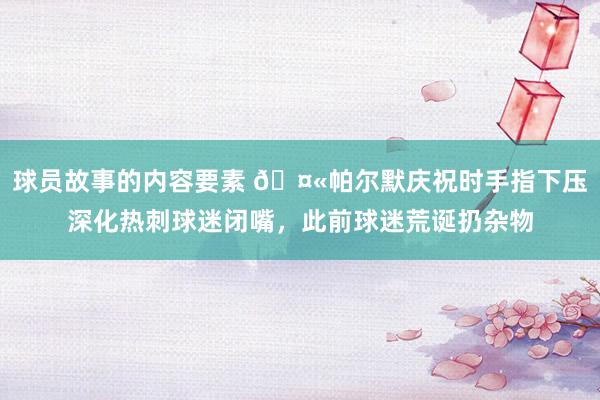 球员故事的内容要素 ð¤«帕尔默庆祝时手指下压深化热刺球迷闭嘴，此前球迷荒诞扔杂物